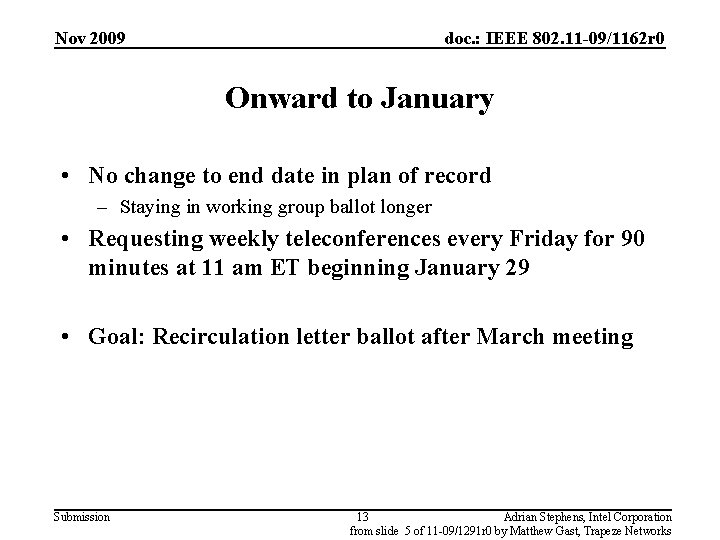 Nov 2009

doc.: IEEE 802.11-09/1162r0

Onward to January

• No change to end date in plan of record
– Staying in working group ballot longer
• Requesting weekly teleconferences every Friday for 90 minutes at 11 am ET beginning January 29

• Goal: Recirculation letter ballot after March meeting

Submission

13

Adrian Stephens, Intel Corporation
from slide 5 of 11-09/1291r0 by Matthew Gast, Trapeze Networks